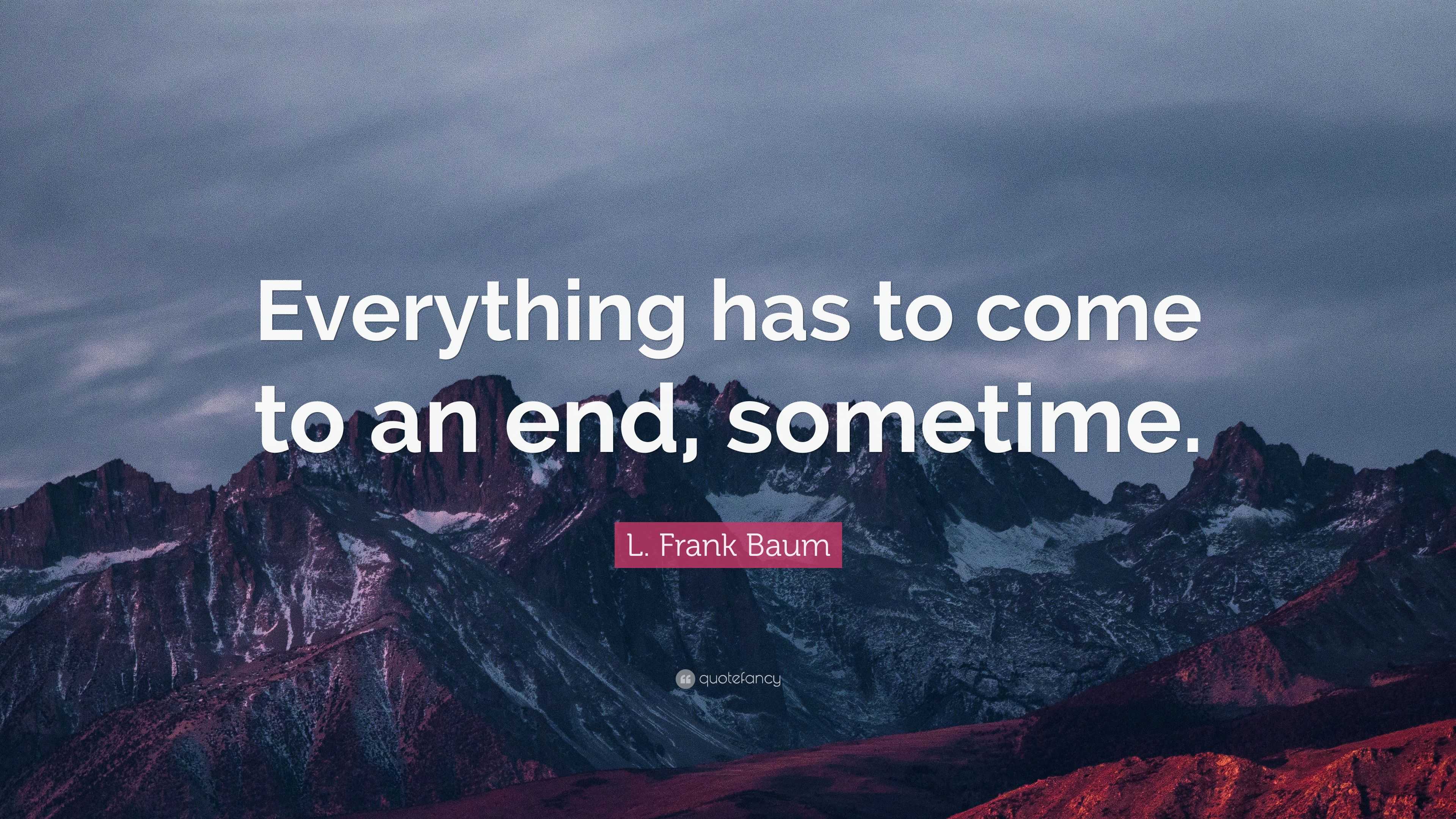 Everything has to come to an end, sometime.

L. Frank Baum

quotefancy